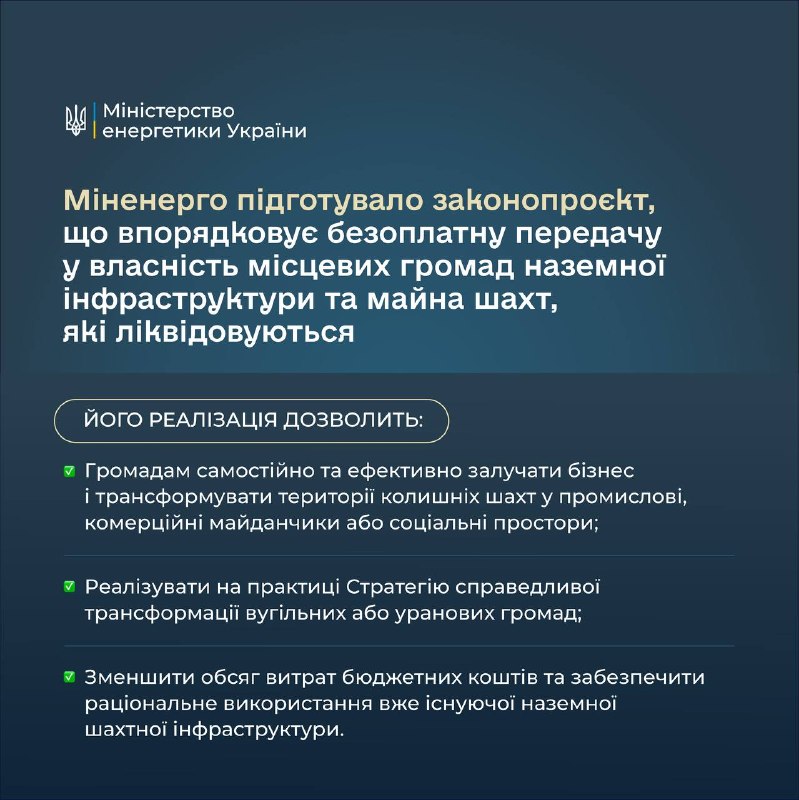 Міністерство
енергетики України

Міненерго підготувало законопроєкт, що впорядковує безоплатну передачу у власність місцевих громад наземної інфраструктури та майна шахт, які ліквідовуються

ЙОГО РЕАЛІЗАЦІЯ ДОЗВОЛИТЬ:

Громадам самостійно та ефективно залучати бізнес і трансформувати території колишніх шахт у промислові, комерційні майданчики або соціальні простори;

Реалізувати на практиці Стратегію справедливої трансформації вугільних або уранових громад;

Зменшити обсяг витрат бюджетних коштів та забезпечити раціональне використання вже існуючої наземної шахтної інфраструктури.